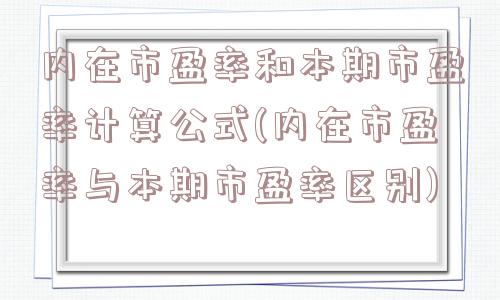 内在市盈率和本期市盈率计算公式(内在市盈率与本期市盈率区别)